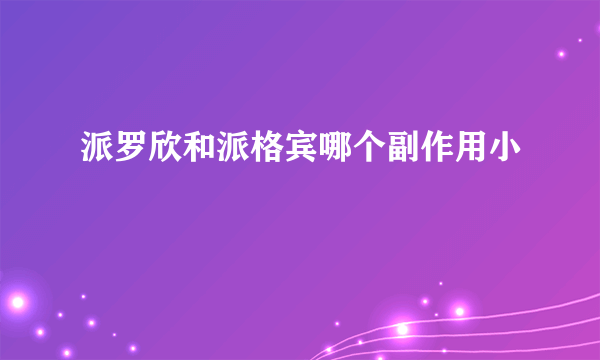 派罗欣和派格宾哪个副作用小